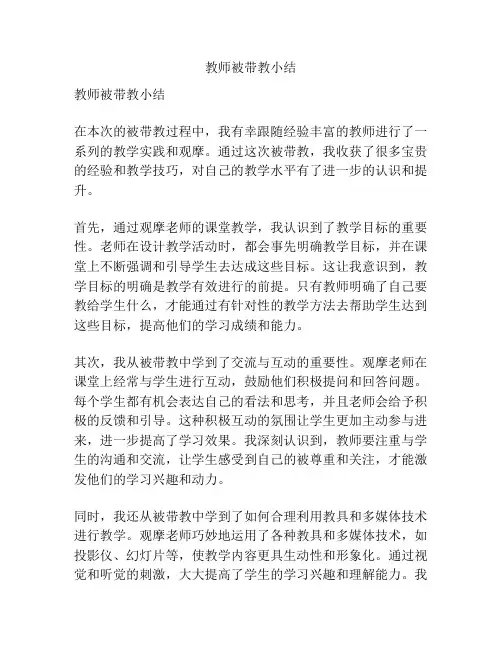 教师被带教小结

教师被带教小结

在本次的被带教过程中，我有幸跟随经验丰富的教师进行了一系列的教学实践和观摩。通过这次被带教，我收获了很多宝贵的经验和教学技巧，对自己的教学水平有了进一步的认识和提升。

首先，通过观摩老师的课堂教学，我认识到了教学目标的重要性。老师在设计教学活动时，都会事先明确教学目标，并在课堂上不断强调和引导学生去达成这些目标。这让我意识到，教学目标的明确是教学有效进行的前提。只有教师明确了自己要教给学生什么，才能通过有针对性的教学方法去帮助学生达到这些目标，提高他们的学习成绩和能力。

其次，我从被带教中学到了交流与互动的重要性。观摩老师在课堂上经常与学生进行互动，鼓励他们积极提问和回答问题。每个学生都有机会表达自己的看法和思考，并且老师会给予积极的反馈和引导。这种积极互动的氛围让学生更加主动参与进来，进一步提高了学习效果。我深刻认识到，教师要注重与学生的沟通和交流，让学生感受到自己的被尊重和关注，才能激发他们的学习兴趣和动力。

同时，我还从被带教中学到了如何合理利用教具和多媒体技术进行教学。观摩老师巧妙地运用了各种教具和多媒体技术，如投影仪、幻灯片等，使教学内容更具生动性和形象化。通过视觉和听觉的刺激，大大提高了学生的学习兴趣和理解能力。我